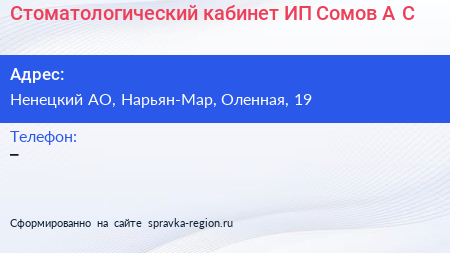 Стоматологический кабинет ИП Сомов А С

Адрес:
Ненецкий АО, Нарьян-Мар, Оленная, 19

Телефон:
–

Сформированно на сайте spravka-region.ru